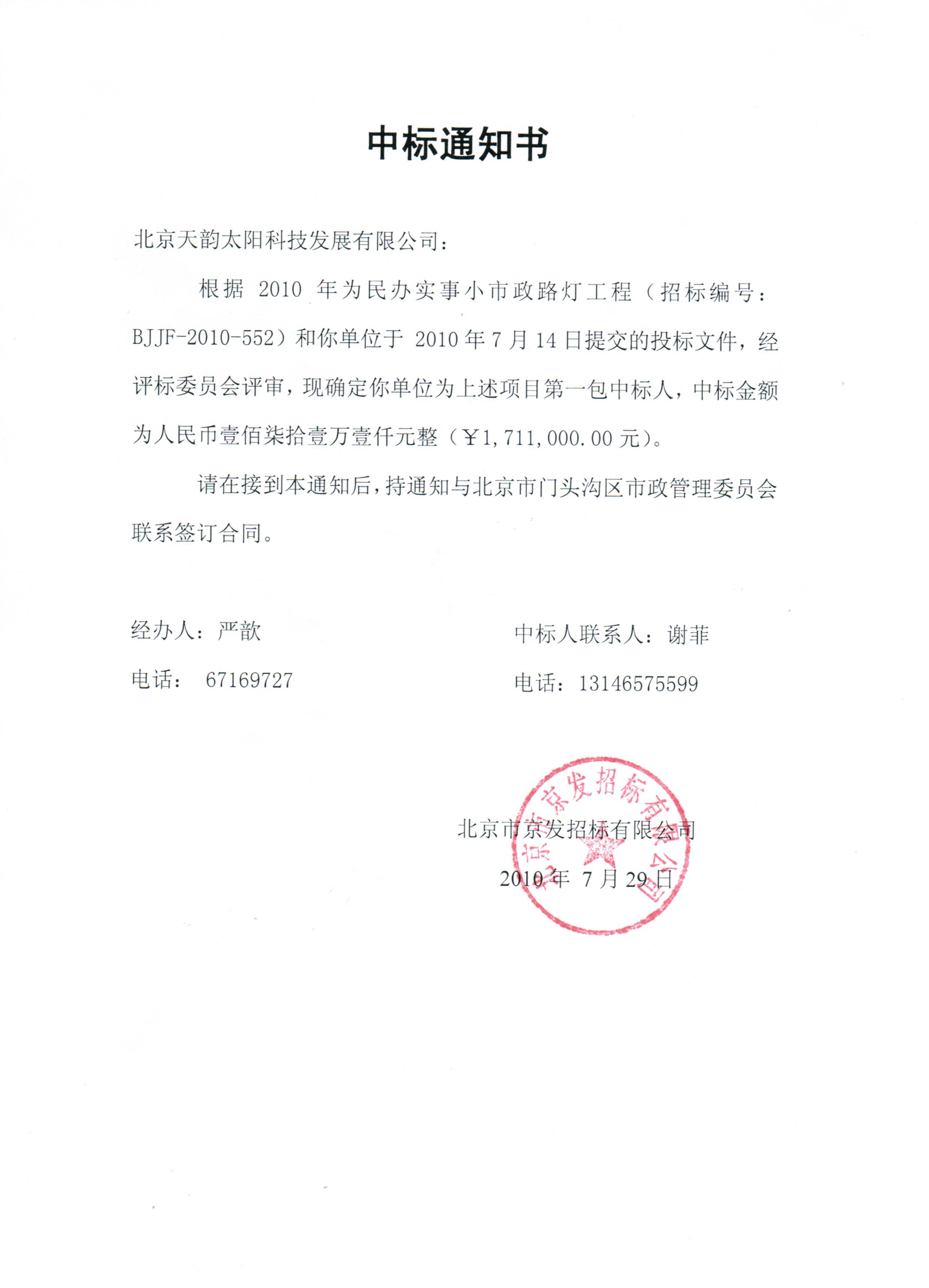 中标通知书

北京天韵太阳科技发展有限公司：

根据 2010 年为民办实事小市政路灯工程（招标编号：BJJF-2010-552）和你单位于 2010 年 7 月 14 日提交的投标文件，经评标委员会评审，现确定你单位为上述项目第一包中标人，中标金额为人民币壹佰柒拾壹万壹仟元整（￥1,711,000.00 元）。

请在接到本通知后，持通知与北京市门头沟区市政管理委员会联系签订合同。

经办人：严歆

电话： 67169727

中标人联系人：谢菲

电话：13146575599

北京市京发招标有限公司

2010 年 7 月 29 日

北京市京发招标有限公司